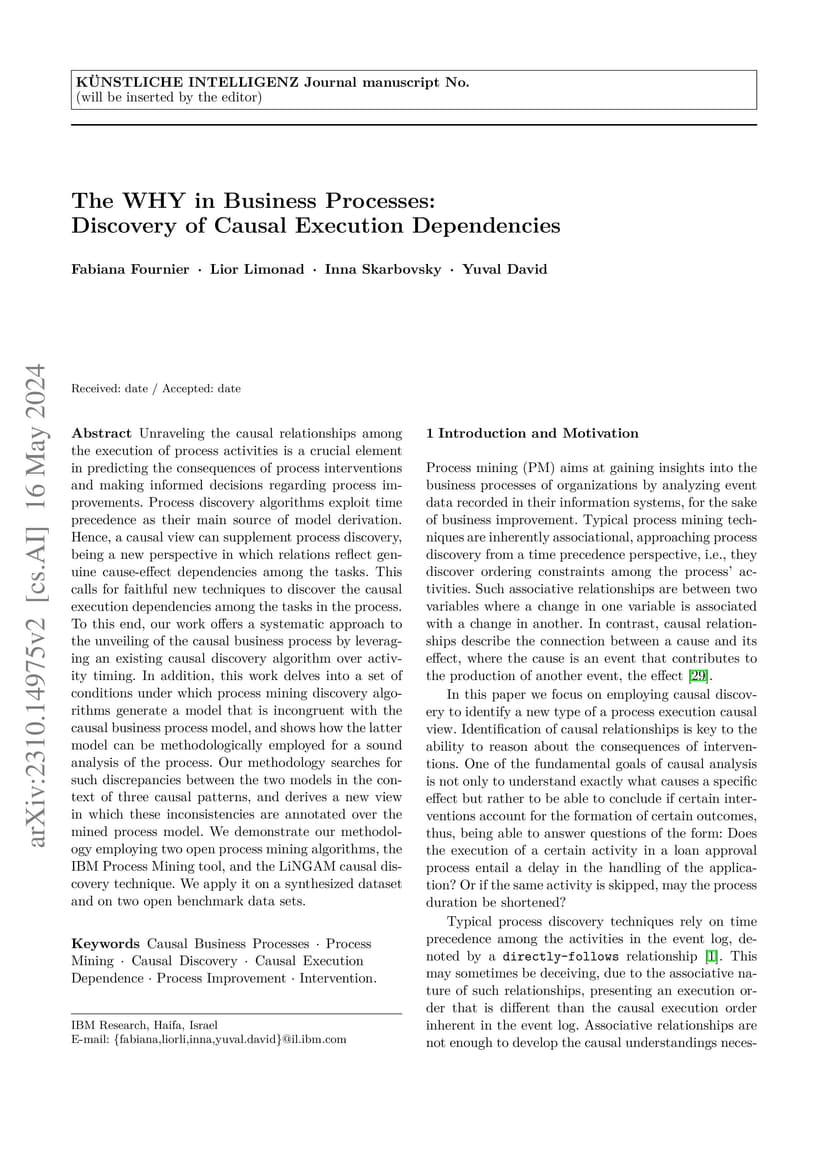 KÜNSTLICHE INTELLIGENZ Journal manuscript No.
(will be inserted by the editor)

The WHY in Business Processes: Discovery of Causal Execution Dependencies

Fabiana Fournier · Lior Limonad · Inna Skarbovsky · Yuval David

arXiv:2310.14975v2 [cs.AI] 16 May 2024

Received: date / Accepted: date

Abstract Unraveling the causal relationships among the execution of process activities is a crucial element in predicting the consequences of process interventions and making informed decisions regarding process improvements. Process discovery algorithms exploit time precedence as their main source of model derivation. Hence, a causal view can supplement process discovery, being a new perspective in which relations reflect genuine cause-effect dependencies among the tasks. This calls for faithful new techniques to discover the causal execution dependencies among the tasks in the process. To this end, our work offers a systematic approach to the unveiling of the causal business process by leveraging an existing causal discovery algorithm over activity timing. In addition, this work delves into a set of conditions under which process mining discovery algorithms generate a model that is incongruent with the causal business process model, and shows how the latter model can be methodologically employed for a sound analysis of the process. Our methodology searches for such discrepancies between the two models in the context of three causal patterns, and derives a new view in which these inconsistencies are annotated over the mined process model. We demonstrate our methodology employing two open process mining algorithms, the IBM Process Mining tool, and the LiNGAM causal discovery technique. We apply it on a synthesized dataset and on two open benchmark data sets.

Keywords Causal Business Processes · Process Mining · Causal Discovery · Causal Execution Dependence · Process Improvement · Intervention.

IBM Research, Haifa, Israel
E-mail: {fabiana,liorli,inna,yuval.david}@il.ibm.com

1 Introduction and Motivation

Process mining (PM) aims at gaining insights into the business processes of organizations by analyzing event data recorded in their information systems, for the sake of business improvement. Typical process mining techniques are inherently associational, approaching process discovery from a time precedence perspective, i.e., they discover ordering constraints among the process' activities. Such associative relationships are between two variables where a change in one variable is associated with a change in another. In contrast, causal relationships describe the connection between a cause and its effect, where the cause is an event that contributes to the production of another event, the effect [29].

In this paper we focus on employing causal discovery to identify a new type of a process execution causal view. Identification of causal relationships is key to the ability to reason about the consequences of interventions. One of the fundamental goals of causal analysis is not only to understand exactly what causes a specific effect but rather to be able to conclude if certain interventions account for the formation of certain outcomes, thus, being able to answer questions of the form: Does the execution of a certain activity in a loan approval process entail a delay in the handling of the application? Or if the same activity is skipped, may the process duration be shortened?

Typical process discovery techniques rely on time precedence among the activities in the event log, denoted by a directly-follows relationship [1]. This may sometimes be deceiving, due to the associative nature of such relationships, presenting an execution order that is different than the causal execution order inherent in the event log. Associative relationships are not enough to develop the causal understandings neces-